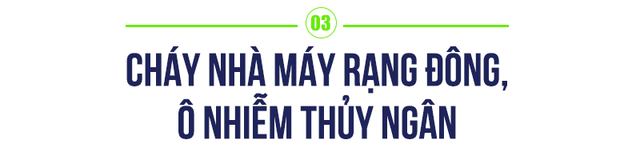 03

CHÁY NHÀ MÁY RẠNG ĐÔNG, Ô NHIỄM THỦY NGÂN